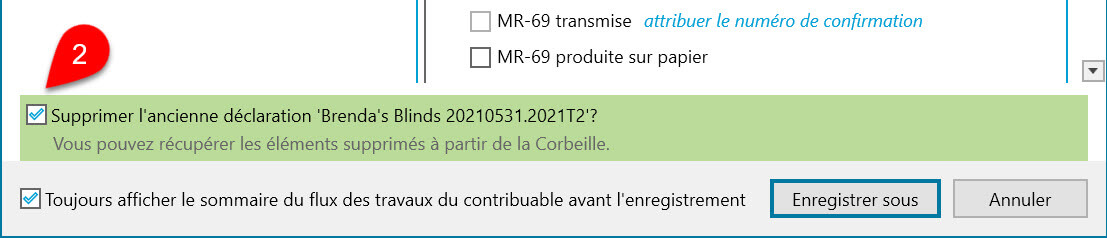 MR-69 transmise attribuer le numéro de confirmation

MR-69 produite sur papier

2

Supprimer l'ancienne déclaration 'Brenda's Blinds 20210531.2021T2'?

Vous pouvez récupérer les éléments supprimés à partir de la Corbeille.

Toujours afficher le sommaire du flux des travaux du contribuable avant l'enregistrement

Enregistrer sous

Annuler